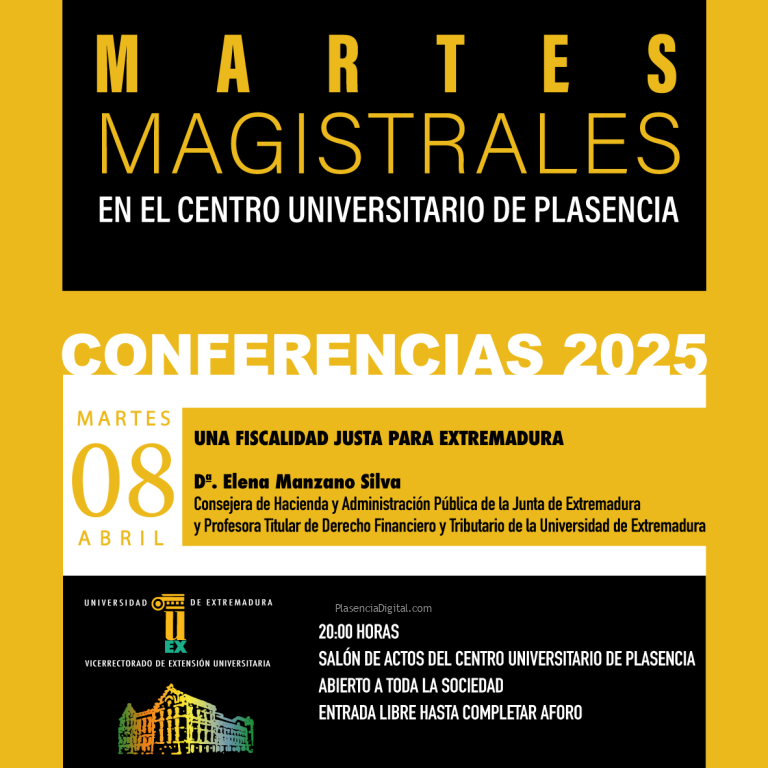 MARTES
MAGISTRALES
EN EL CENTRO UNIVERSITARIO DE PLASENCIA

CONFERENCIAS 2025

MARTES
08
ABRIL

UNA FISCALIDAD JUSTA PARA EXTREMADURA

Dª. Elena Manzano Silva
Consejera de Hacienda y Administración Pública de la Junta de Extremadura y Profesora Titular de Derecho Financiero y Tributario de la Universidad de Extremadura

UNIVERSIDAD DE EXTREMADURA
UEX
VICERRECTORADO DE EXTENSIÓN UNIVERSITARIA

PlasenciaDigital.com

20:00 HORAS
SALÓN DE ACTOS DEL CENTRO UNIVERSITARIO DE PLASENCIA
ABIERTO A TODA LA SOCIEDAD
ENTRADA LIBRE HASTA COMPLETAR AFORO